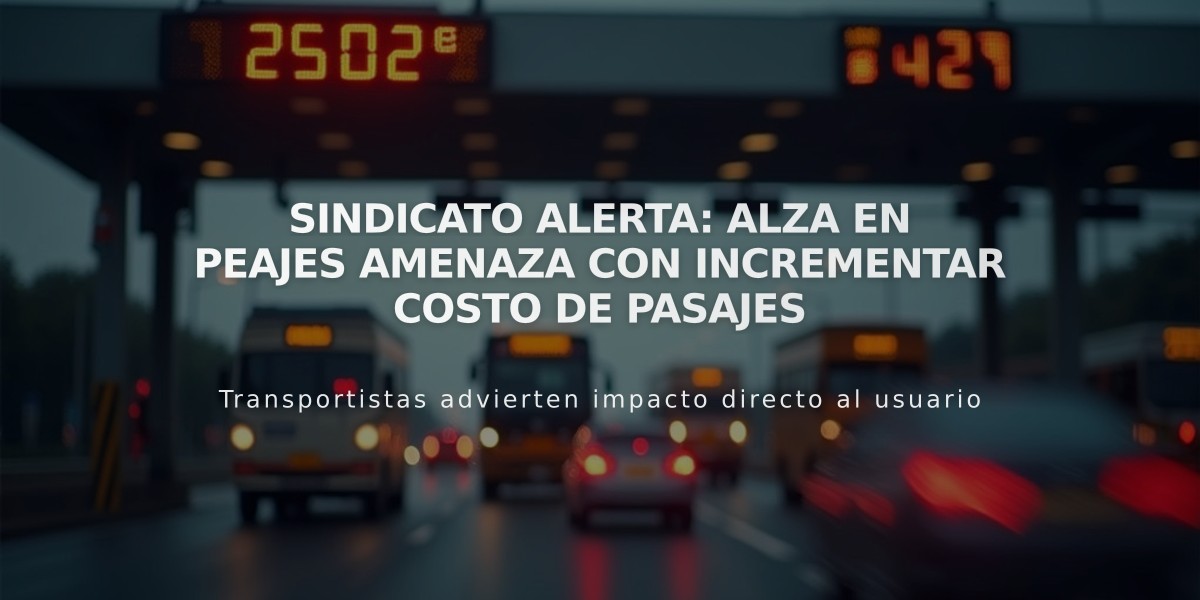 2502e

427

SINDICATO ALERTA: ALZA EN PEAJES AMENAZA CON INCREMENTAR COSTO DE PASAJES

Transportistas advierten impacto directo al usuario